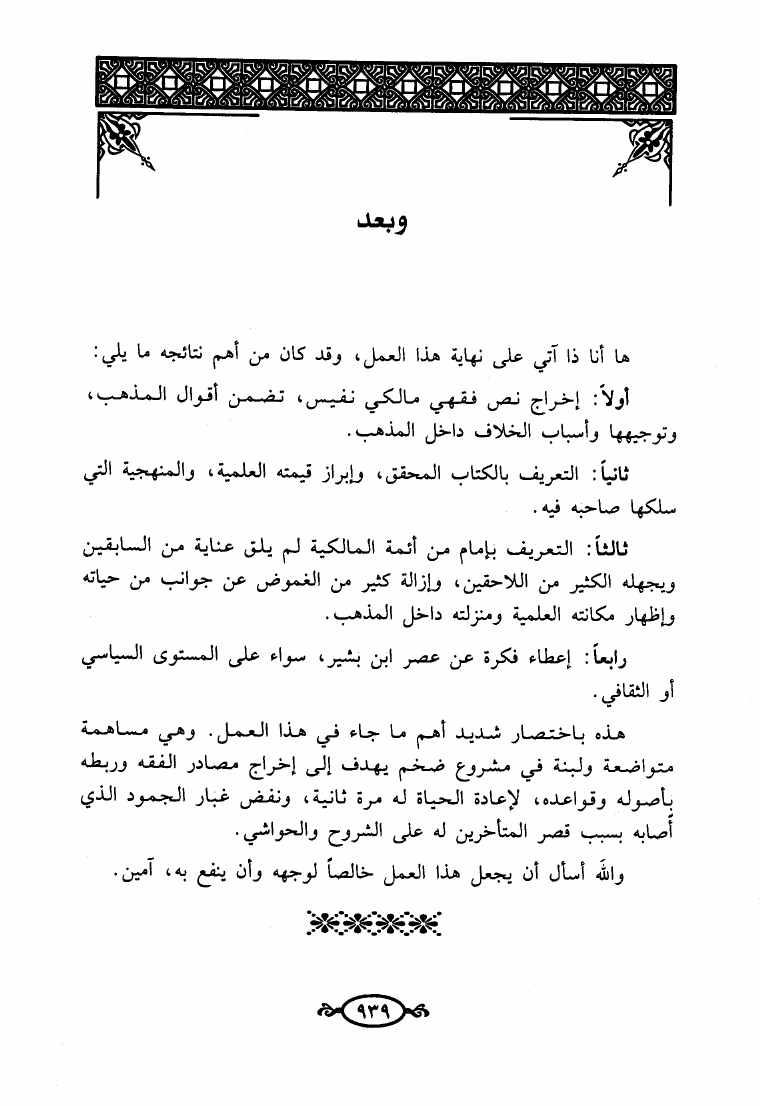 وبعد

ها أنا ذا آتي على نهاية هذا العمل، وقد كان من أهم نتائجه ما يلي:

أولاً: إخراج نص فقهي مالكي نفيس، تضمن أقوال المذهب، وتوجيهها وأسباب الخلاف داخل المذهب.

ثانياً: التعريف بالكتاب المحقق، وإبراز قيمته العلمية، والمنهجية التي سلكها صاحبه فيه.

ثالثاً: التعريف بإمام من أئمة المالكية لم يلق عناية من السابقين ويجهله الكثير من اللاحقين، وإزالة كثير من الغموض عن جوانب من حياته وإظهار مكانته العلمية ومنزلته داخل المذهب.

رابعاً: إعطاء فكرة عن عصر ابن بشير، سواء على المستوى السياسي أو الثقافي.

هذه باختصار شديد أهم ما جاء في هذا العمل. وهي مساهمة متواضعة ولبنة في مشروع ضخم يهدف إلى إخراج مصادر الفقه وربطه بأصوله وقواعده، لإعادة الحياة له مرة ثانية، ونفض غبار الجمود الذي أصابه بسبب قصر المتأخرين له على الشروح والحواشي.

والله أسأل أن يجعل هذا العمل خالصاً لوجهه وأن ينفع به، آمين.

٩٣٩